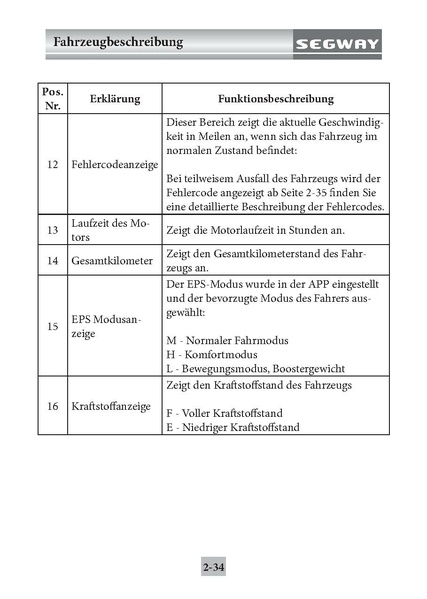 Fahrzeugbeschreibung

SEGWAY

| Pos. Nr. | Erklärung | Funktionsbeschreibung |
|---|---|---|
| 12 | Fehlercodeanzeige | Dieser Bereich zeigt die aktuelle Geschwindigkeit in Meilen an, wenn sich das Fahrzeug im normalen Zustand befindet:<br><br>Bei teilweisem Ausfall des Fahrzeugs wird der Fehlercode angezeigt ab Seite 2-35 finden Sie eine detaillierte Beschreibung der Fehlercodes. |
| 13 | Laufzeit des Motors | Zeigt die Motorlaufzeit in Stunden an. |
| 14 | Gesamtkilometer | Zeigt den Gesamtkilometerstand des Fahrzeugs an. |
| 15 | EPS Modusanzeige | Der EPS-Modus wurde in der APP eingestellt und der bevorzugte Modus des Fahrers ausgewählt:<br><br>M - Normaler Fahrmodus<br>H - Komfortmodus<br>L - Bewegungsmodus, Boostergewicht |
| 16 | Kraftstoffanzeige | Zeigt den Kraftstoffstand des Fahrzeugs<br><br>F - Voller Kraftstoffstand<br>E - Niedriger Kraftstoffstand |

2-34